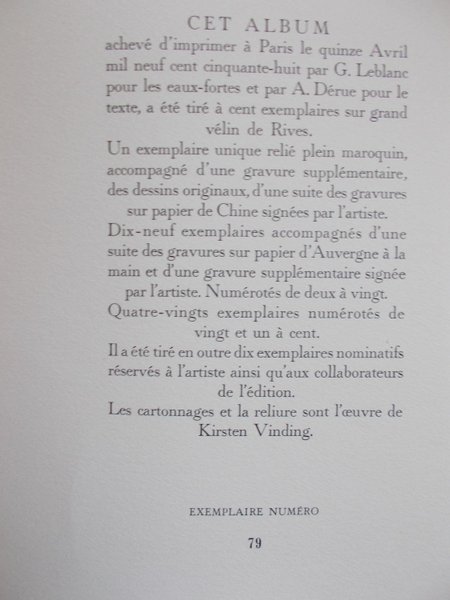 CET ALBUM
achevé d'imprimer à Paris le quinze Avril mil neuf cent cinquante-huit par G. Leblanc pour les eaux-fortes et par A. Dérue pour le texte, a été tiré à cent exemplaires sur grand vélin de Rives.
Un exemplaire unique relié plein maroquin, accompagné d'une gravure supplémentaire, des dessins originaux, d'une suite des gravures sur papier de Chine signées par l'artiste.
Dix-neuf exemplaires accompagnés d'une suite des gravures sur papier d'Auvergne à la main et d'une gravure supplémentaire signée par l'artiste. Numérotés de deux à vingt.
Quatre-vingts exemplaires numérotés de vingt et un à cent.
Il a été tiré en outre dix exemplaires nominatifs réservés à l'artiste ainsi qu'aux collaborateurs de l'édition.
Les cartonnages et la reliure sont l'œuvre de Kirsten Vinding.

EXEMPLAIRE NUMÉRO

79